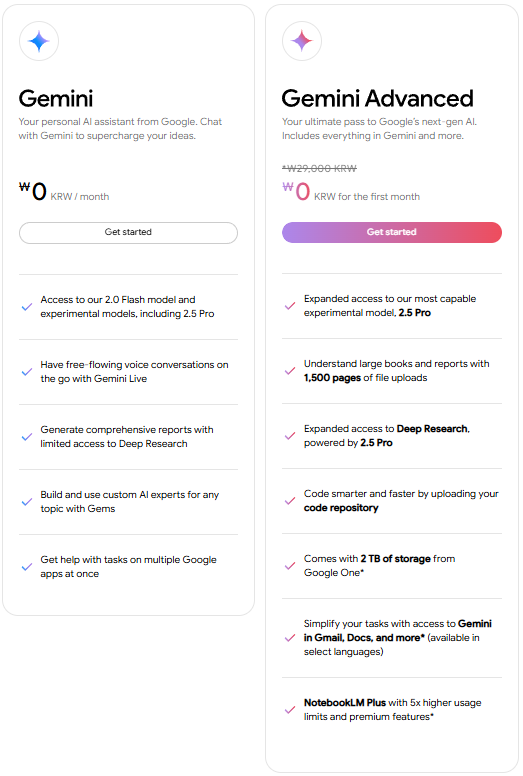 Gemini

Your personal AI assistant from Google. Chat with Gemini to supercharge your ideas.

₩0 KRW / month

Get started

Access to our 2.0 Flash model and experimental models, including 2.5 Pro

Have free-flowing voice conversations on the go with Gemini Live

Generate comprehensive reports with limited access to Deep Research

Build and use custom AI experts for any topic with Gems

Get help with tasks on multiple Google apps at once

Gemini Advanced

Your ultimate pass to Google's next-gen AI. Includes everything in Gemini and more.

*₩29,000 KRW

₩0 KRW for the first month

Get started

Expanded access to our most capable experimental model, 2.5 Pro

Understand large books and reports with 1,500 pages of file uploads

Expanded access to Deep Research, powered by 2.5 Pro

Code smarter and faster by uploading your code repository

Comes with 2 TB of storage from Google One*

Simplify your tasks with access to Gemini in Gmail, Docs, and more* (available in select languages)

NotebookLM Plus with 5x higher usage limits and premium features*